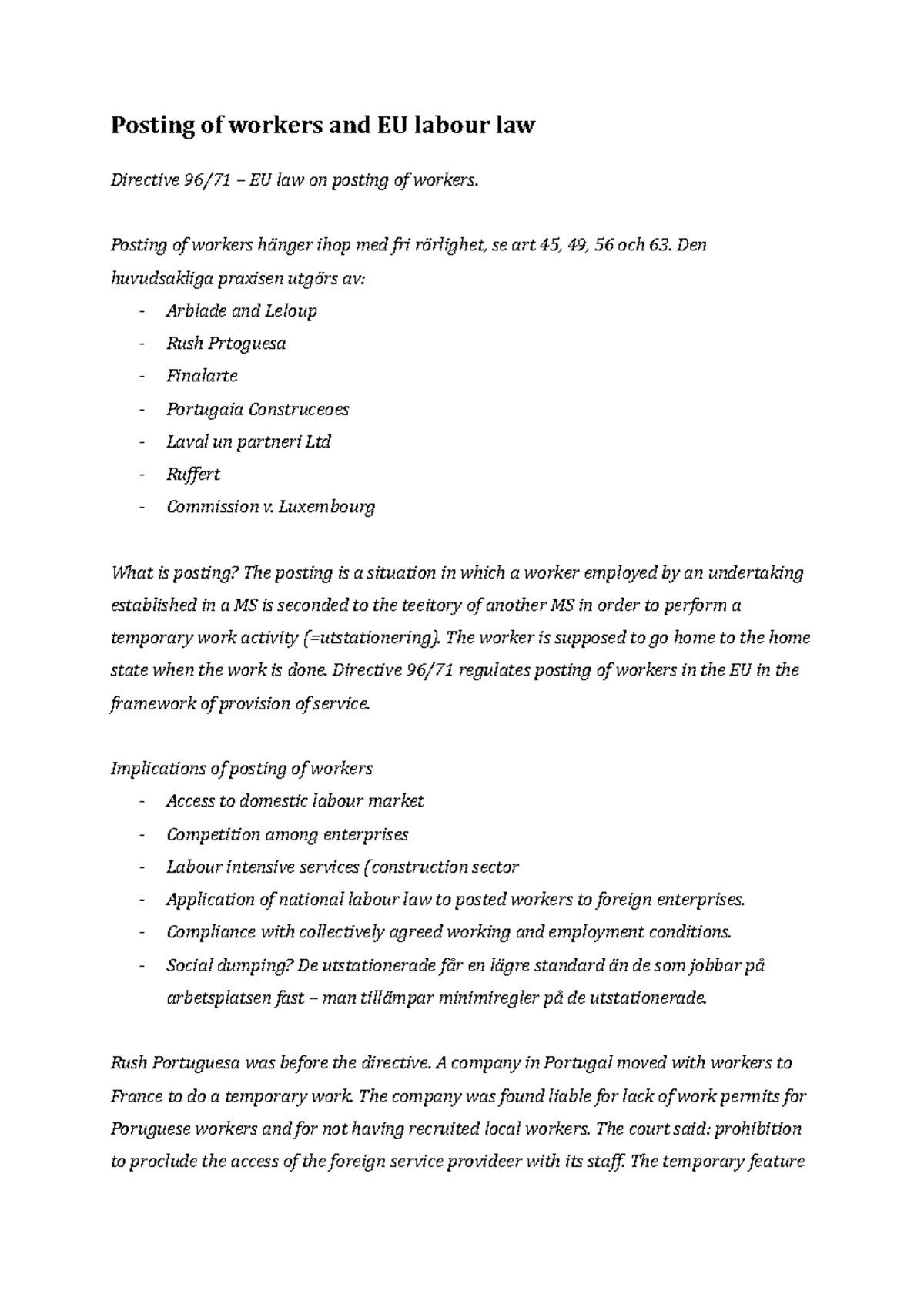 Posting of workers and EU labour law

Directive 96/71 – EU law on posting of workers.

Posting of workers hänger ihop med fri rörlighet, se art 45, 49, 56 och 63. Den huvudsakliga praxisen utgörs av:

- Arblade and Leloup
- Rush Prtoguesa
- Finalarte
- Portugaia Construceoes
- Laval un partneri Ltd
- Ruffert
- Commission v. Luxembourg

What is posting? The posting is a situation in which a worker employed by an undertaking established in a MS is seconded to the teeitory of another MS in order to perform a temporary work activity (=utstationering). The worker is supposed to go home to the home state when the work is done. Directive 96/71 regulates posting of workers in the EU in the framework of provision of service.

Implications of posting of workers

- Access to domestic labour market
- Competition among enterprises
- Labour intensive services (construction sector
- Application of national labour law to posted workers to foreign enterprises.
- Compliance with collectively agreed working and employment conditions.
- Social dumping? De utstationerade får en lägre standard än de som jobbar på arbetsplatsen fast – man tillämpar minimiregler på de utstationerade.

Rush Portuguesa was before the directive. A company in Portugal moved with workers to France to do a temporary work. The company was found liable for lack of work permits for Poruguese workers and for not having recruited local workers. The court said: prohibition to proclude the access of the foreign service provideer with its staff. The temporary feature